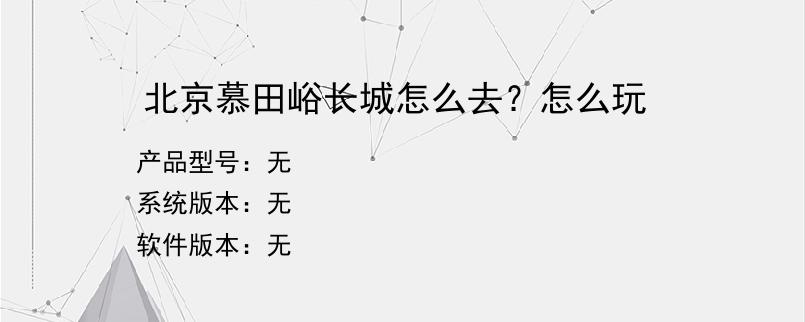 北京慕田峪长城怎么去？怎么玩

产品型号：无
系统版本：无
软件版本：无